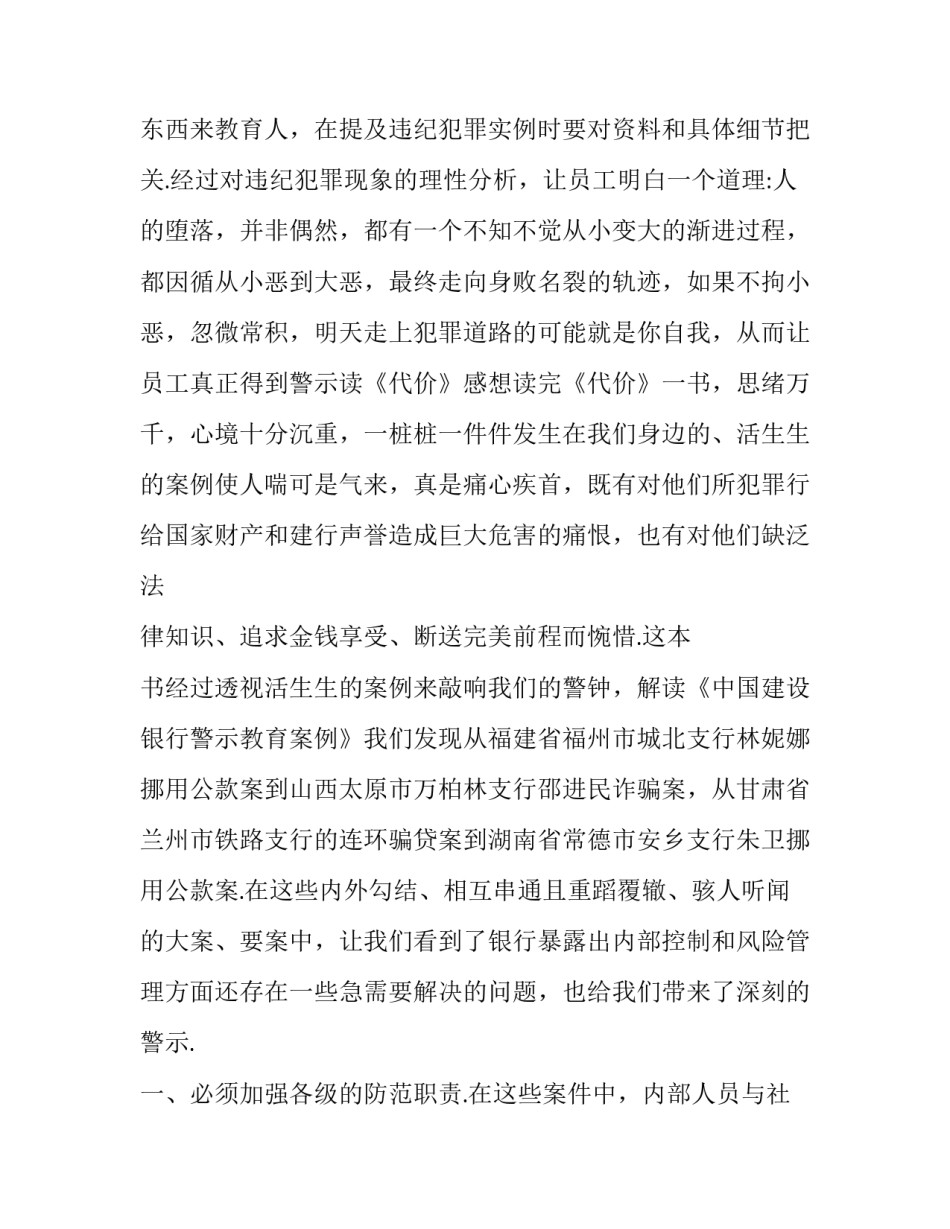 东西来教育人，在提及违纪犯罪实例时要对资料和具体细节把关.经过对违纪犯罪现象的理性分析，让员工明白一个道理:人的堕落，并非偶然，都有一个不知不觉从小变大的渐进过程，都因循从小恶到大恶，最终走向身败名裂的轨迹，如果不拘小恶，忽微常积，明天走上犯罪道路的可能就是你自我，从而让员工真正得到警示读《代价》感想读完《代价》一书，思绪万千，心境十分沉重，一桩桩一件件发生在我们身边的、活生生的案例使人喘可是气来，真是痛心疾首，既有对他们所犯罪行给国家财产和建行声誉造成巨大危害的痛恨，也有对他们缺泛法

律知识、追求金钱享受、断送完美前程而惋惜.这本

书经过透视活生生的案例来敲响我们的警钟，解读《中国建设银行警示教育案例》我们发现从福建省福州市城北支行林妮娜挪用公款案到山西太原市万柏林支行邵进民诈骗案，从甘肃省兰州市铁路支行的连环骗贷案到湖南省常德市安乡支行朱卫挪用公款案.在这些内外勾结、相互串通且重蹈覆辙、骇人听闻的大案、要案中，让我们看到了银行暴露出内部控制和风险管理方面还存在一些急需要解决的问题，也给我们带来了深刻的警示.

一、必须加强各级的防范职责.在这些案件中，内部人员与社